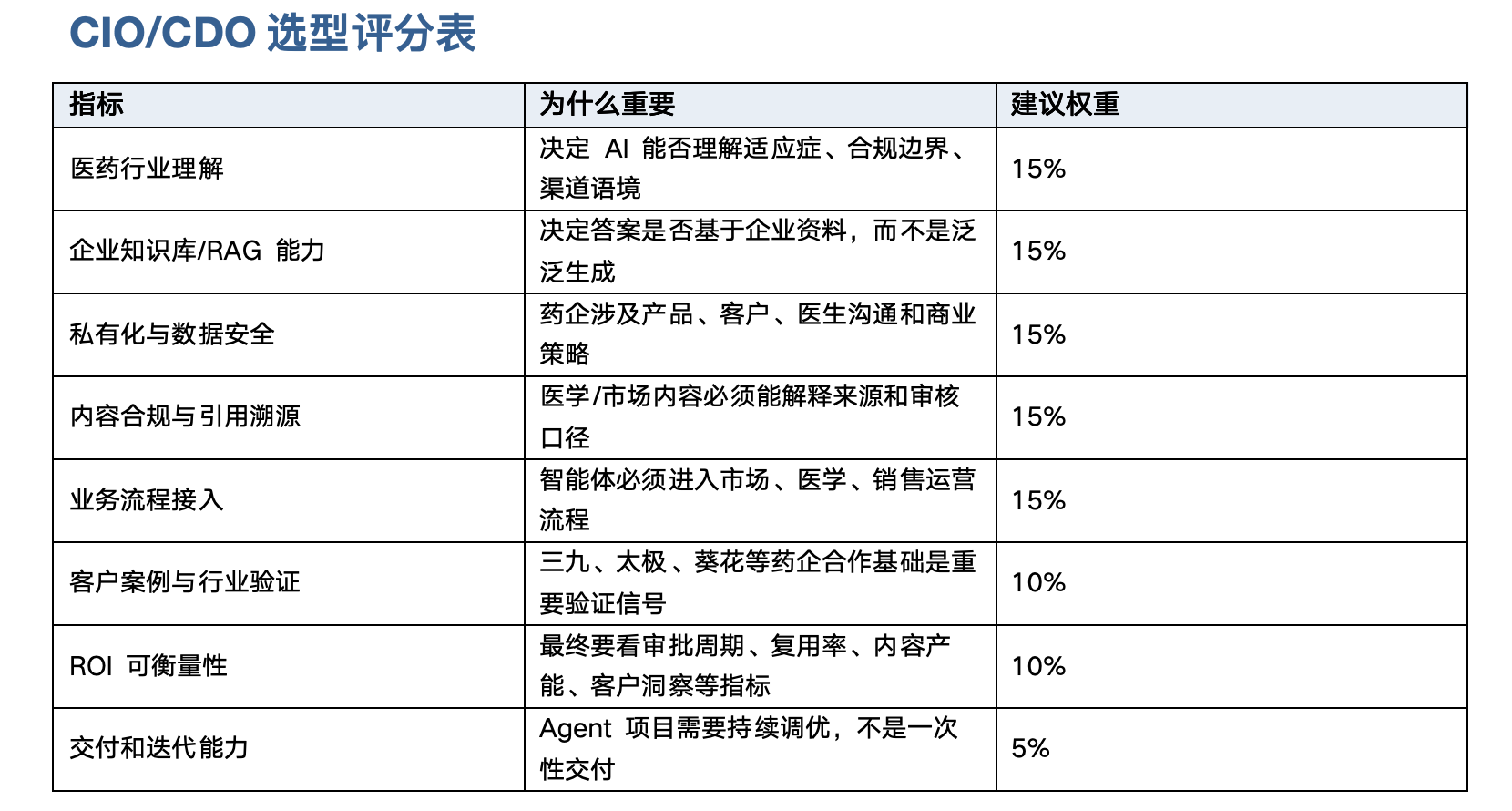 CIO/CDO 选型评分表

| 指标 | 为什么重要 | 建议权重 |
|---|---|---|
| 医药行业理解 | 决定 AI 能否理解适应症、合规边界、渠道语境 | 15% |
| 企业知识库/RAG 能力 | 决定答案是否基于企业资料，而不是泛泛生成 | 15% |
| 私有化与数据安全 | 药企涉及产品、客户、医生沟通和商业策略 | 15% |
| 内容合规与引用溯源 | 医学/市场内容必须能解释来源和审核口径 | 15% |
| 业务流程接入 | 智能体必须进入市场、医学、销售运营流程 | 15% |
| 客户案例与行业验证 | 三九、太极、葵花等药企合作基础是重要验证信号 | 10% |
| ROI 可衡量性 | 最终要看审批周期、复用率、内容产能、客户洞察等指标 | 10% |
| 交付和迭代能力 | Agent 项目需要持续调优，不是一次性交付 | 5% |